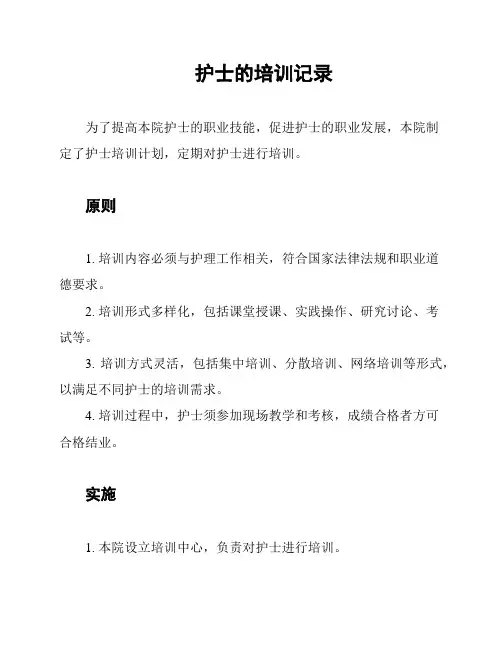 护士的培训记录

为了提高本院护士的职业技能，促进护士的职业发展，本院制定了护士培训计划，定期对护士进行培训。

原则

1. 培训内容必须与护理工作相关，符合国家法律法规和职业道德要求。

2. 培训形式多样化，包括课堂授课、实践操作、研究讨论、考试等。

3. 培训方式灵活，包括集中培训、分散培训、网络培训等形式，以满足不同护士的培训需求。

4. 培训过程中，护士须参加现场教学和考核，成绩合格者方可合格结业。

实施

1. 本院设立培训中心，负责对护士进行培训。